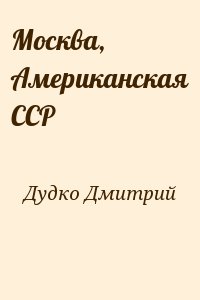 Москва, Американская ССР

Дудко Дмитрий